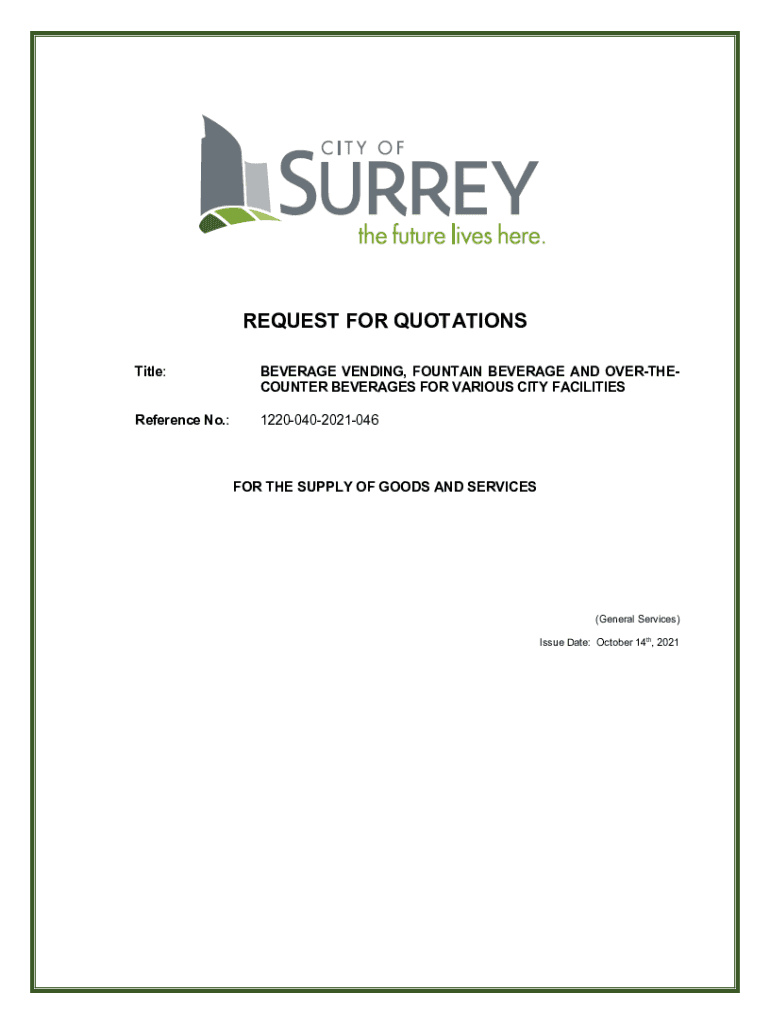 CITY OF
SURREY
the future lives here.

REQUEST FOR QUOTATIONS

Title: BEVERAGE VENDING, FOUNTAIN BEVERAGE AND OVER-THE-COUNTER BEVERAGES FOR VARIOUS CITY FACILITIES

Reference No.: 1220-040-2021-046

FOR THE SUPPLY OF GOODS AND SERVICES

(General Services)

Issue Date: October 14$^{th}$, 2021